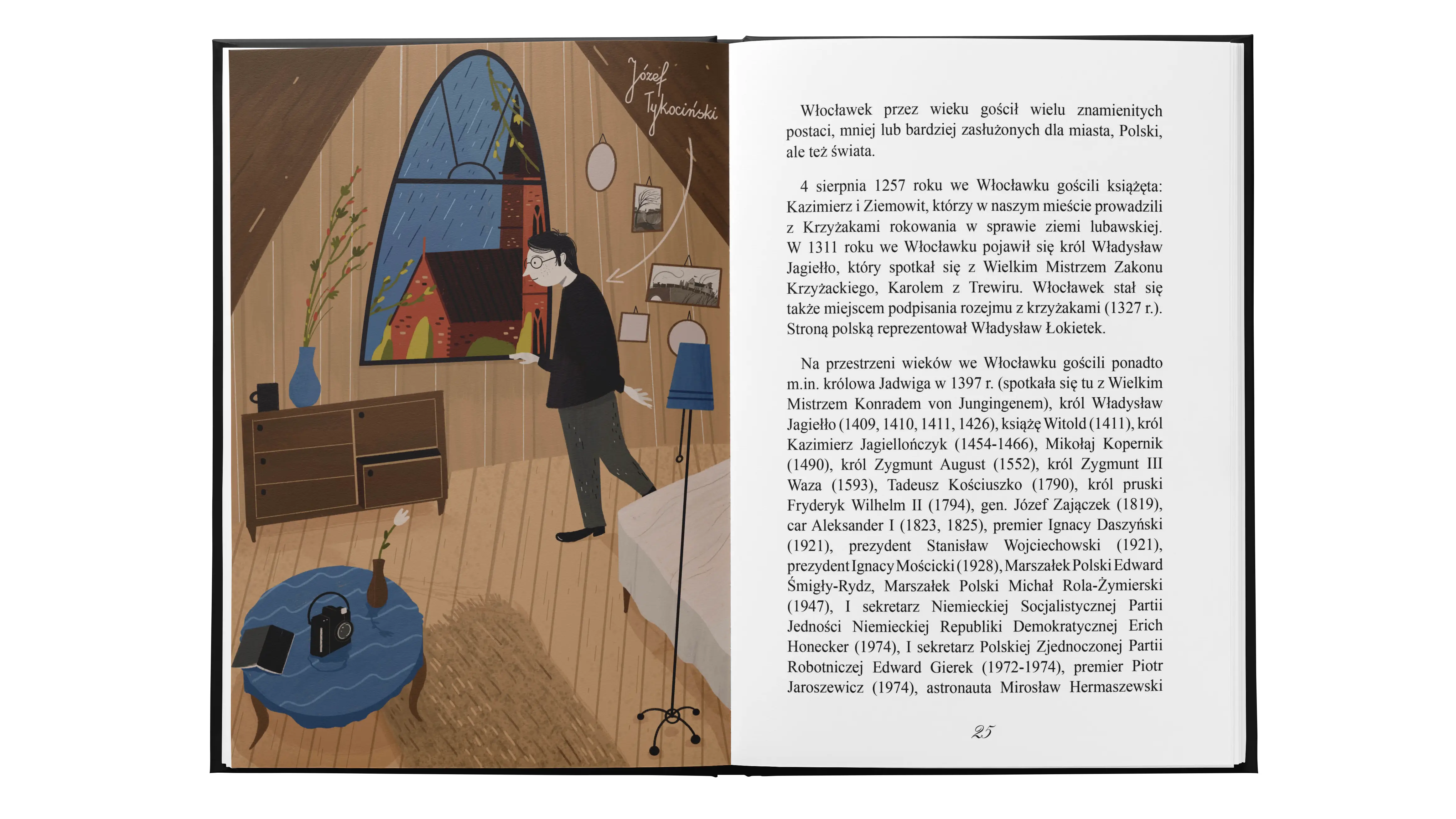 Józef Tykociński

Włocławek przez wieku gościł wielu znamienitych postaci, mniej lub bardziej zasłużonych dla miasta, Polski, ale też świata.

4 sierpnia 1257 roku we Włocławku gościli książęta: Kazimierz i Ziemowit, którzy w naszym mieście prowadzili z Krzyżakami rokowania w sprawie ziemi lubawskiej. W 1311 roku we Włocławku pojawił się król Władysław Jagiełło, który spotkał się z Wielkim Mistrzem Zakonu Krzyżackiego, Karolem z Trewiru. Włocławek stał się także miejscem podpisania rozejmu z krzyżakami (1327 r.). Stroną polską reprezentował Władysław Łokietek.

Na przestrzeni wieków we Włocławku gościli ponadto m.in. królowa Jadwiga w 1397 r. (spotkała się tu z Wielkim Mistrzem Konradem von Jungingenem), król Władysław Jagiełło (1409, 1410, 1411, 1426), książę Witold (1411), król Kazimierz Jagiellończyk (1454-1466), Mikołaj Kopernik (1490), król Zygmunt August (1552), król Zygmunt III Waza (1593), Tadeusz Kościuszko (1790), król pruski Fryderyk Wilhelm II (1794), gen. Józef Zajączek (1819), car Aleksander I (1823, 1825), premier Ignacy Daszyński (1921), prezydent Stanisław Wojciechowski (1921), prezydent Ignacy Mościcki (1928), Marszałek Polski Edward Śmigły-Rydz, Marszałek Polski Michał Rola-Żymierski (1947), I sekretarz Niemieckiej Socjalistycznej Partii Jedności Niemieckiej Republiki Demokratycznej Erich Honecker (1974), I sekretarz Polskiej Zjednoczonej Partii Robotniczej Edward Gierek (1972-1974), premier Piotr Jaroszewicz (1974), astronauta Mirosław Hermaszewski

25